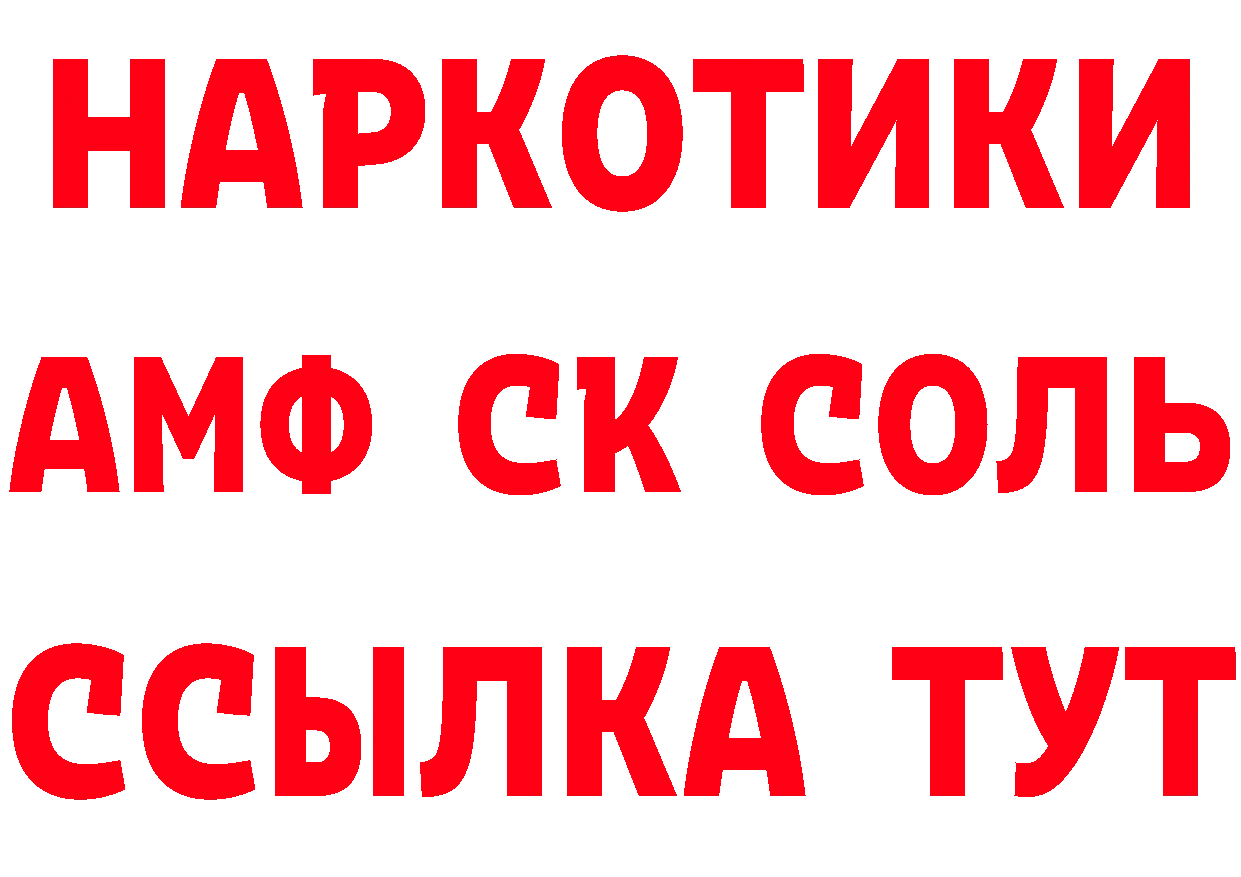 НАРКОТИКИ
АМФ СК СОЛЬ
ССЫЛКА ТУТ